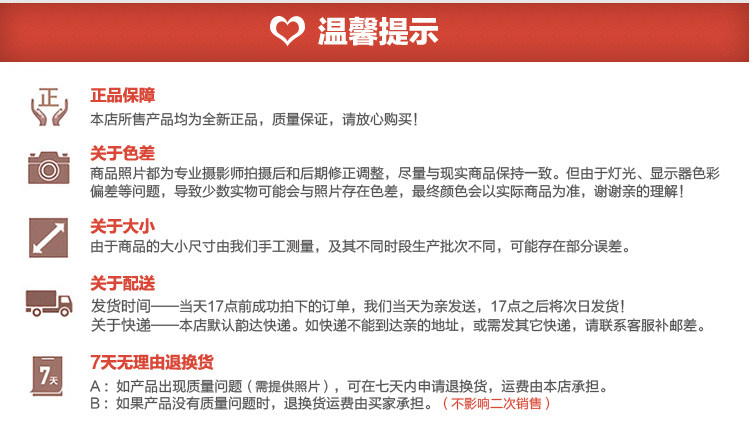 温馨提示

正

正品保障
本店所售产品均为全新正品，质量保证，请放心购买！

关于色差
商品照片都为专业摄影师拍摄后和后期修正调整，尽量与现实商品保持一致。但由于灯光、显示器色彩偏差等问题，导致少数实物可能会与照片存在色差，最终颜色会以实际商品为准，谢谢亲的理解！

关于大小
由于商品的大小尺寸由我们手工测量，及其不同时段生产批次不同，可能存在部分误差。

关于配送
发货时间——当天17点前成功拍下的订单，我们当天为亲发送，17点之后将次日发货！
关于快递——本店默认韵达快递。如快递不能到达亲的地址，或需发其它快递，请联系客服补邮差。

7天

7天无理由退换货
A：如产品出现质量问题（需提供照片），可在七天内申请退换货，运费由本店承担。
B：如果产品没有质量问题时，退换货运费由买家承担。（不影响二次销售）